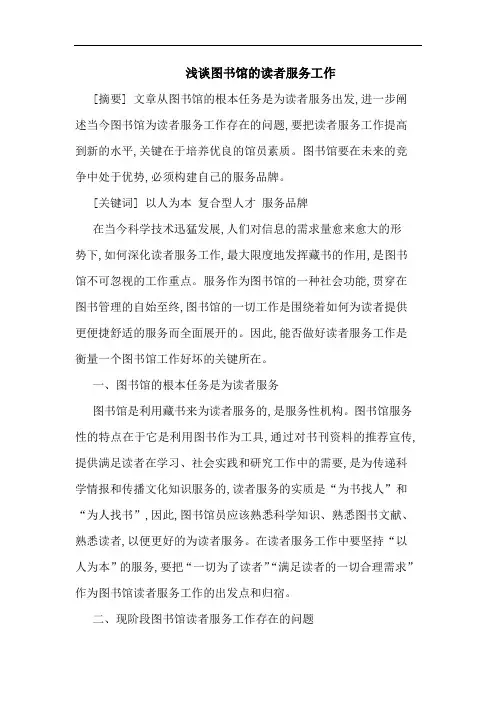 浅谈图书馆的读者服务工作

［摘要］ 文章从图书馆的根本任务是为读者服务出发，进一步阐述当今图书馆为读者服务工作存在的问题，要把读者服务工作提高到新的水平，关键在于培养优良的馆员素质。图书馆要在未来的竞争中处于优势，必须构建自己的服务品牌。

［关键词］ 以人为本 复合型人才 服务品牌

在当今科学技术迅猛发展，人们对信息的需求量愈来愈大的形势下，如何深化读者服务工作，最大限度地发挥藏书的作用，是图书馆不可忽视的工作重点。服务作为图书馆的一种社会功能，贯穿在图书管理的自始至终，图书馆的一切工作是围绕着如何为读者提供更便捷舒适的服务而全面展开的。因此，能否做好读者服务工作是衡量一个图书馆工作好坏的关键所在。

一、图书馆的根本任务是为读者服务

图书馆是利用藏书来为读者服务的，是服务性机构。图书馆服务性的特点在于它是利用图书作为工具，通过对书刊资料的推荐宣传，提供满足读者在学习、社会实践和研究工作中的需要，是为传递科学情报和传播文化知识服务的，读者服务的实质是“为书找人”和“为人找书”，因此，图书馆员应该熟悉科学知识、熟悉图书文献、熟悉读者，以便更好的为读者服务。在读者服务工作中要坚持“以人为本”的服务，要把“一切为了读者”“满足读者的一切合理需求”作为图书馆读者服务工作的出发点和归宿。

二、现阶段图书馆读者服务工作存在的问题